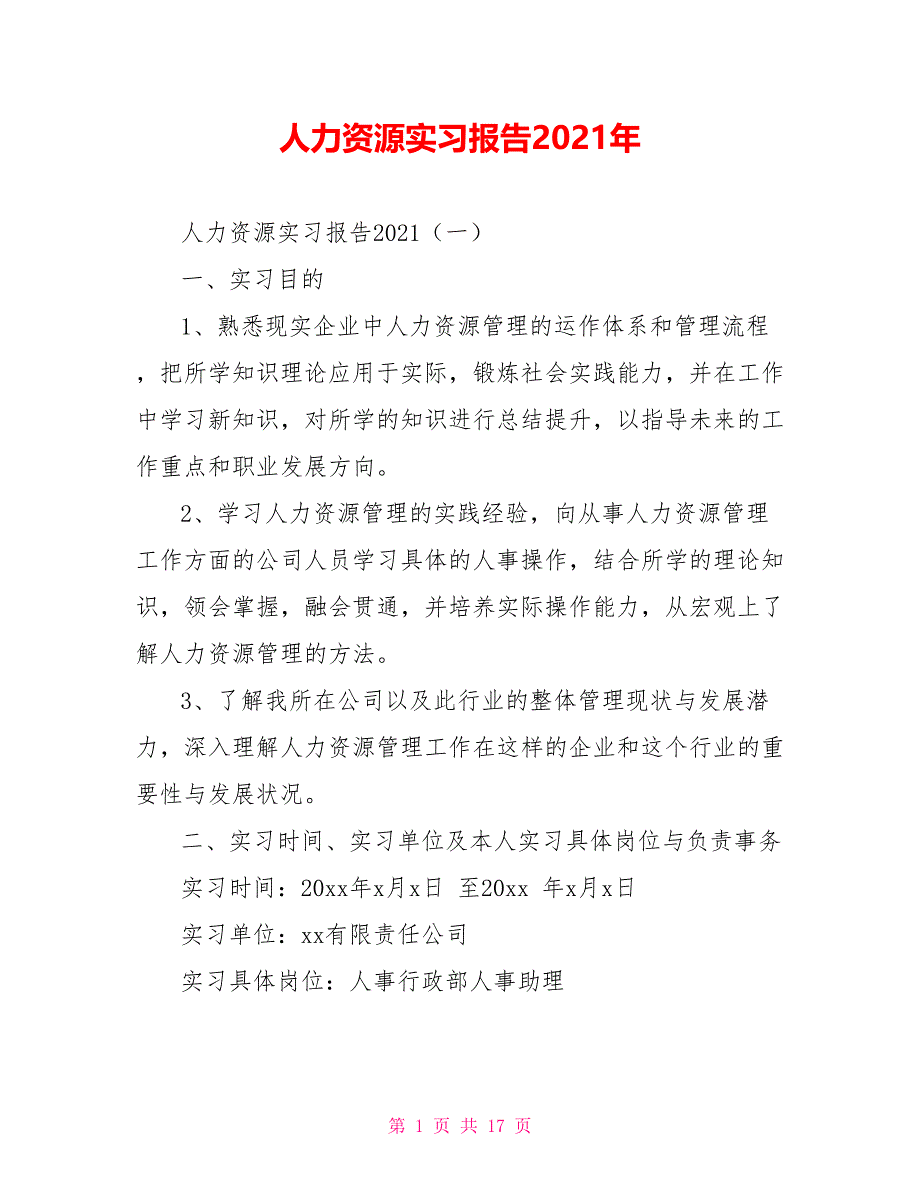 人力资源实习报告2021年

人力资源实习报告2021（一）

一、实习目的

1、熟悉现实企业中人力资源管理的运作体系和管理流程，把所学知识理论应用于实际，锻炼社会实践能力，并在工作中学习新知识，对所学的知识进行总结提升，以指导未来的工作重点和职业发展方向。

2、学习人力资源管理的实践经验，向从事人力资源管理工作方面的公司人员学习具体的人事操作，结合所学的理论知识，领会掌握，融会贯通，并培养实际操作能力，从宏观上了解人力资源管理的方法。

3、了解我所在公司以及此行业的整体管理现状与发展潜力，深入理解人力资源管理工作在这样的企业和这个行业的重要性与发展状况。

二、实习时间、实习单位及本人实习具体岗位与负责事务

实习时间：20xx年x月x日 至20xx 年x月x日

实习单位：xx有限责任公司

实习具体岗位：人事行政部人事助理

第 1 页 共 17 页